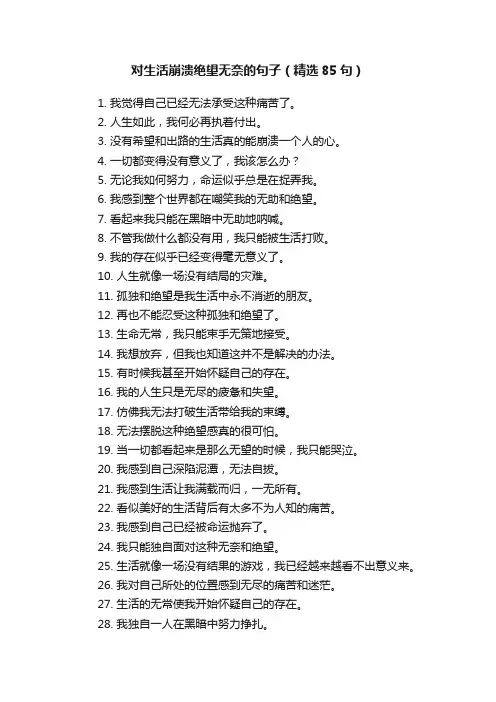 对生活崩溃绝望无奈的句子（精选 85 句）

1. 我觉得自己已经无法承受这种痛苦了。
2. 人生如此，我何必再执着付出。
3. 没有希望和出路的生活真的能崩溃一个人的心。
4. 一切都变得没有意义了，我该怎么办？
5. 无论我如何努力，命运似乎总是在捉弄我。
6. 我感到整个世界都在嘲笑我的无助和绝望。
7. 看起来我只能在黑暗中无助地呐喊。
8. 不管我做什么都没有用，我只能被生活打败。
9. 我的存在似乎已经变得毫无意义了。
10. 人生就像一场没有结局的灾难。
11. 孤独和绝望是我生活中永不消逝的朋友。
12. 再也不能忍受这种孤独和绝望了。
13. 生命无常，我只能束手无策地接受。
14. 我想放弃，但我也知道这并不是解决的办法。
15. 有时候我甚至开始怀疑自己的存在。
16. 我的人生只是无尽的疲惫和失望。
17. 仿佛我无法打破生活带给我的束缚。
18. 无法摆脱这种绝望感真的很可怕。
19. 当一切都看起来是那么无望的时候，我只能哭泣。
20. 我感到自己深陷泥潭，无法自拔。
21. 我感到生活让我满载而归，一无所有。
22. 看似美好的生活背后有太多不为人知的痛苦。
23. 我感到自己已经被命运抛弃了。
24. 我只能独自面对这种无奈和绝望。
25. 生活就像一场没有结果的游戏，我已经越来越看不出意义来。
26. 我对自己所处的位置感到无尽的痛苦和迷茫。
27. 生活的无常使我开始怀疑自己的存在。
28. 我独自一人在黑暗中努力挣扎。